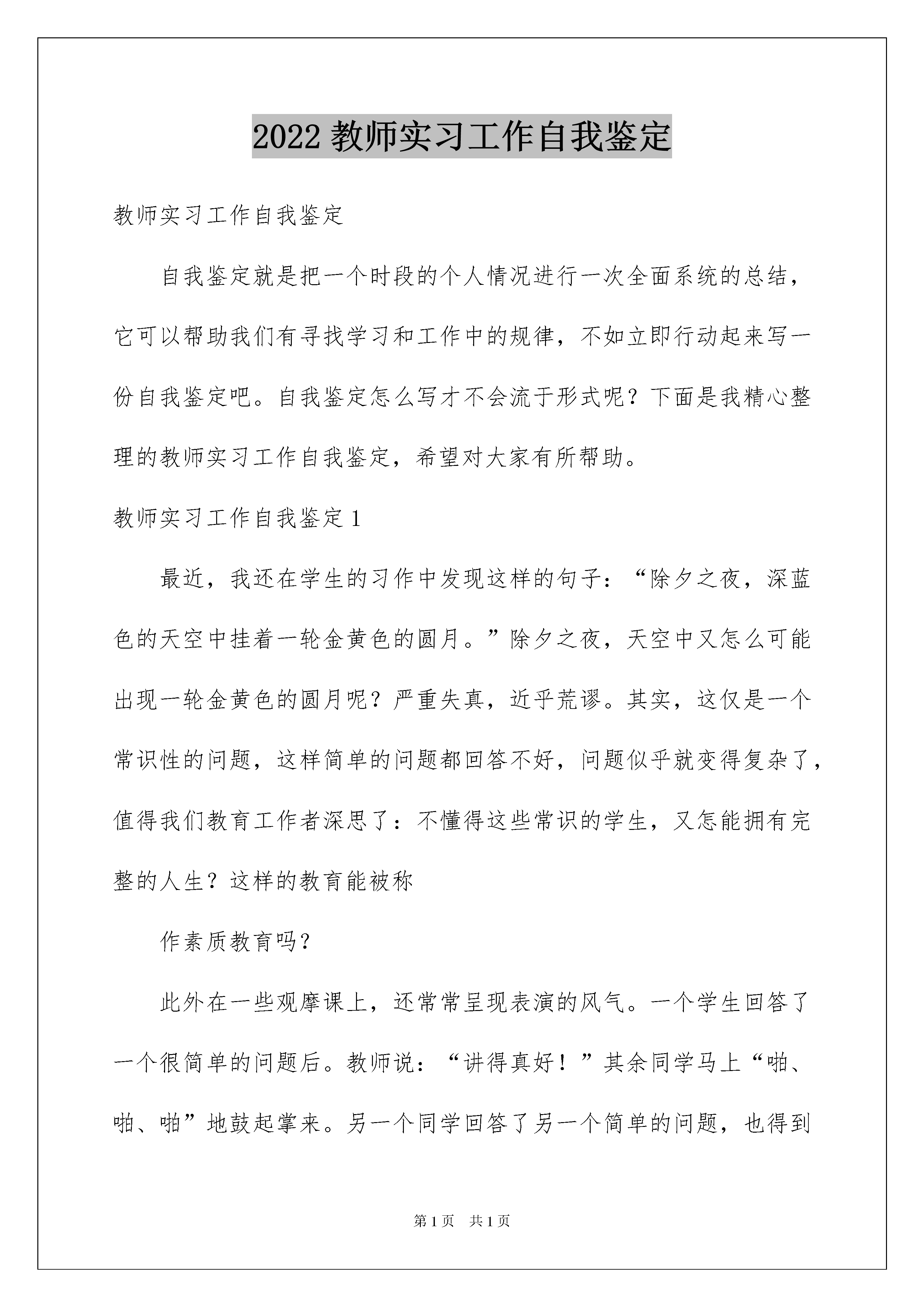 2022 教师实习工作自我鉴定

教师实习工作自我鉴定

自我鉴定就是把一个时段的个人情况进行一次全面系统的总结，它可以帮助我们有寻找学习和工作中的规律，不如立即行动起来写一份自我鉴定吧。自我鉴定怎么写才不会流于形式呢？下面是我精心整理的教师实习工作自我鉴定，希望对大家有所帮助。

教师实习工作自我鉴定 1

最近，我还在学生的习作中发现这样的句子：“除夕之夜，深蓝色的天空中挂着一轮金黄色的圆月。”除夕之夜，天空中又怎么可能出现一轮金黄色的圆月呢？严重失真，近乎荒谬。其实，这仅是一个常识性的问题，这样简单的问题都回答不好，问题似乎就变得复杂了，值得我们教育工作者深思了：不懂得这些常识的学生，又怎能拥有完整的人生？这样的教育能被称

作素质教育吗？

此外在一些观摩课上，还常常呈现表演的风气。一个学生回答了一个很简单的问题后。教师说：“讲得真好！”其余同学马上“啪、啪、啪”地鼓起掌来。另一个同学回答了另一个简单的问题，也得到

第 1 页　共 1 页